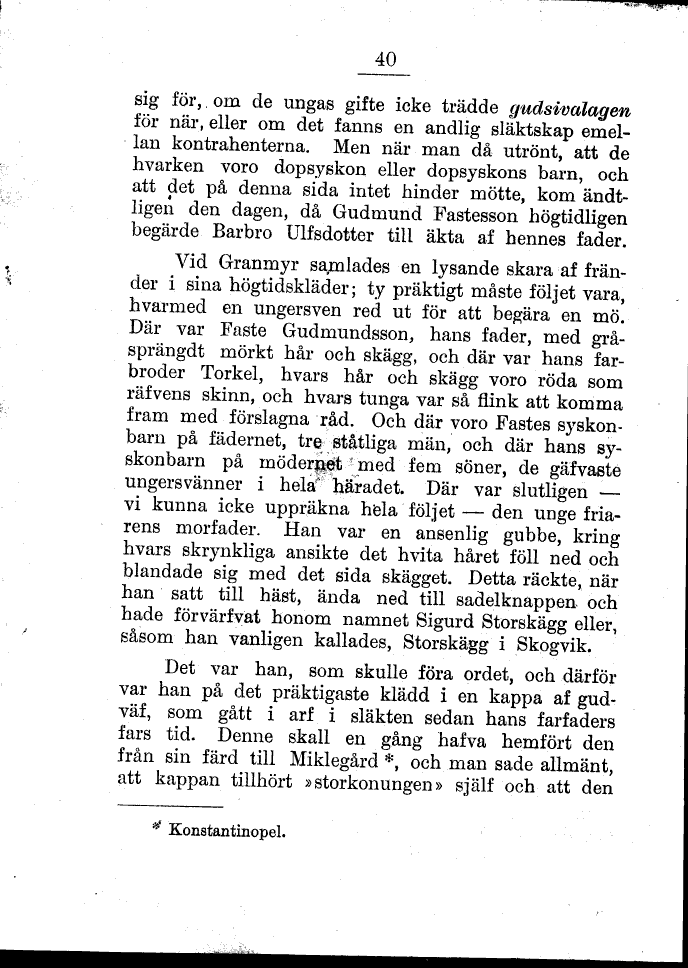 40

sig för, om de ungas gifte icke trädde gudsivalagen för när, eller om det fanns en andlig släktskap emellan kontrahenterna. Men när man då utrönt, att de hvarken voro dopsyskon eller dopsyskons barn, och att det på denna sida intet hinder mötte, kom ändtligen den dagen, då Gudmund Fastesson högtidligen begärde Barbro Ulfsdotter till äkta af hennes fader.

Vid Granmyr samlades en lysande skara af fränder i sina högtidskläder; ty präktigt måste följet vara, hvarmed en ungersven red ut för att begära en mö. Där var Faste Gudmundsson, hans fader, med gråsprängdt mörkt hår och skägg, och där var hans farbroder Torkel, hvars hår och skägg voro röda som räfvens skinn, och hvars tunga var så flink att komma fram med förslagna råd. Och där voro Fastes syskonbarn på fädernet, tre ståtliga män, och där hans syskonbarn på mödernet med fem söner, de gäfvaste ungersvänner i hela häradet. Där var slutligen — vi kunna icke uppräkna hela följet — den unge friarens morfader. Han var en ansenlig gubbe, kring hvars skrynkliga ansikte det hvita håret föll ned och blandade sig med det sida skägget. Detta räckte, när han satt till häst, ända ned till sadelknappen och hade förvärfvat honom namnet Sigurd Storskägg eller, såsom han vanligen kallades, Storskägg i Skogvik.

Det var han, som skulle föra ordet, och därför var han på det präktigaste klädd i en kappa af gudväf, som gått i arf i släkten sedan hans farfaders fars tid. Denne skall en gång hafva hemfört den från sin färd till Miklegård *, och man sade allmänt, att kappan tillhört »storkonungen» själf och att den

* Konstantinopel.